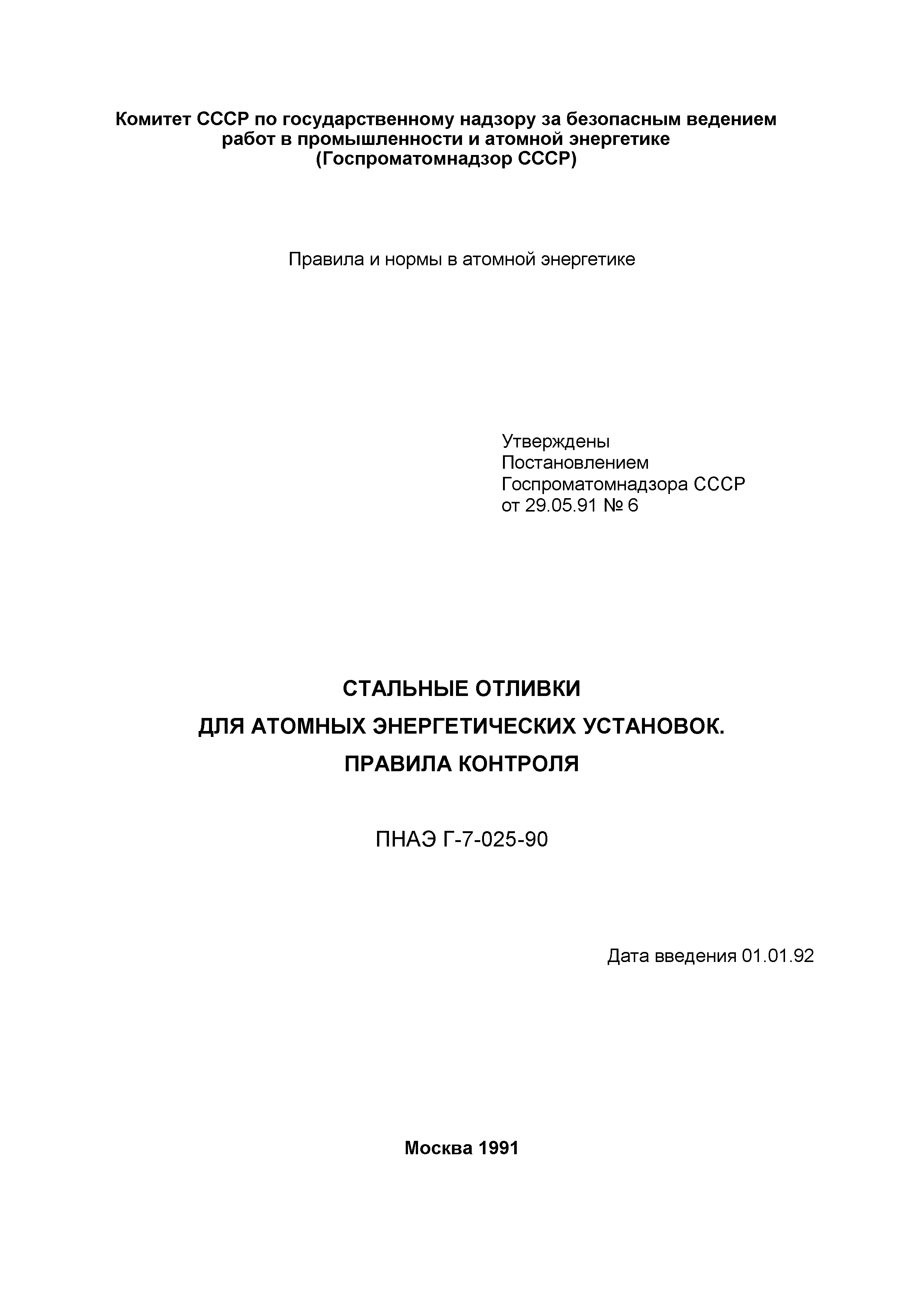 Комитет СССР по государственному надзору за безопасным ведением работ в промышленности и атомной энергетике
(Госпроматомнадзор СССР)

Правила и нормы в атомной энергетике

Утверждены
Постановлением
Госпроматомнадзора СССР
от 29.05.91 № 6

СТАЛЬНЫЕ ОТЛИВКИ
ДЛЯ АТОМНЫХ ЭНЕРГЕТИЧЕСКИХ УСТАНОВОК.
ПРАВИЛА КОНТРОЛЯ

ПНАЭ Г-7-025-90

Дата введения 01.01.92

Москва 1991